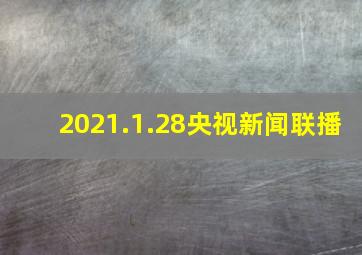 2021.1.28央视新闻联播